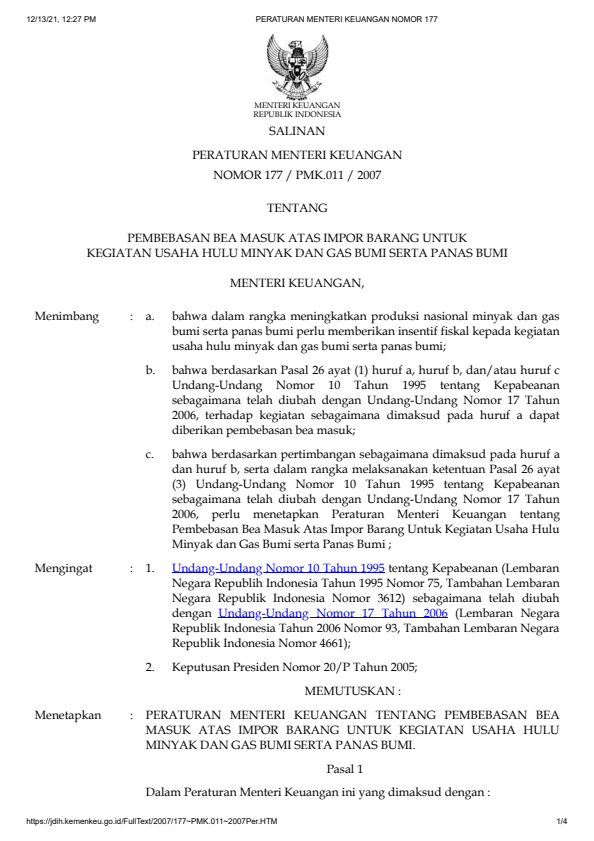 12/13/21, 12:27 PM PERATURAN MENTERI KEUANGAN NOMOR 177

MENTERI KEUANGAN
REPUBLIK INDONESIA

SALINAN

PERATURAN MENTERI KEUANGAN
NOMOR 177 / PMK.011 / 2007

TENTANG

PEMBEBASAN BEA MASUK ATAS IMPOR BARANG UNTUK KEGIATAN USAHA HULU MINYAK DAN GAS BUMI SERTA PANAS BUMI

MENTERI KEUANGAN,

Menimbang : a. bahwa dalam rangka meningkatkan produksi nasional minyak dan gas bumi serta panas bumi perlu memberikan insentif fiskal kepada kegiatan usaha hulu minyak dan gas bumi serta panas bumi;

b. bahwa berdasarkan Pasal 26 ayat (1) huruf a, huruf b, dan/atau huruf c Undang-Undang Nomor 10 Tahun 1995 tentang Kepabeanan sebagaimana telah diubah dengan Undang-Undang Nomor 17 Tahun 2006, terhadap kegiatan sebagaimana dimaksud pada huruf a dapat diberikan pembebasan bea masuk;

c. bahwa berdasarkan pertimbangan sebagaimana dimaksud pada huruf a dan huruf b, serta dalam rangka melaksanakan ketentuan Pasal 26 ayat (3) Undang-Undang Nomor 10 Tahun 1995 tentang Kepabeanan sebagaimana telah diubah dengan Undang-Undang Nomor 17 Tahun 2006, perlu menetapkan Peraturan Menteri Keuangan tentang Pembebasan Bea Masuk Atas Impor Barang Untuk Kegiatan Usaha Hulu Minyak dan Gas Bumi serta Panas Bumi ;

Mengingat : 1. Undang-Undang Nomor 10 Tahun 1995 tentang Kepabeanan (Lembaran Negara Republih Indonesia Tahun 1995 Nomor 75, Tambahan Lembaran Negara Republik Indonesia Nomor 3612) sebagaimana telah diubah dengan Undang-Undang Nomor 17 Tahun 2006 (Lembaran Negara Republik Indonesia Tahun 2006 Nomor 93, Tambahan Lembaran Negara Republik Indonesia Nomor 4661);

2. Keputusan Presiden Nomor 20/P Tahun 2005;

MEMUTUSKAN :

Menetapkan : PERATURAN MENTERI KEUANGAN TENTANG PEMBEBASAN BEA MASUK ATAS IMPOR BARANG UNTUK KEGIATAN USAHA HULU MINYAK DAN GAS BUMI SERTA PANAS BUMI.

Pasal 1

Dalam Peraturan Menteri Keuangan ini yang dimaksud dengan :

https://jdih.kemenkeu.go.id/FullText/2007/177~PMK.011~2007Per.HTM 1/4